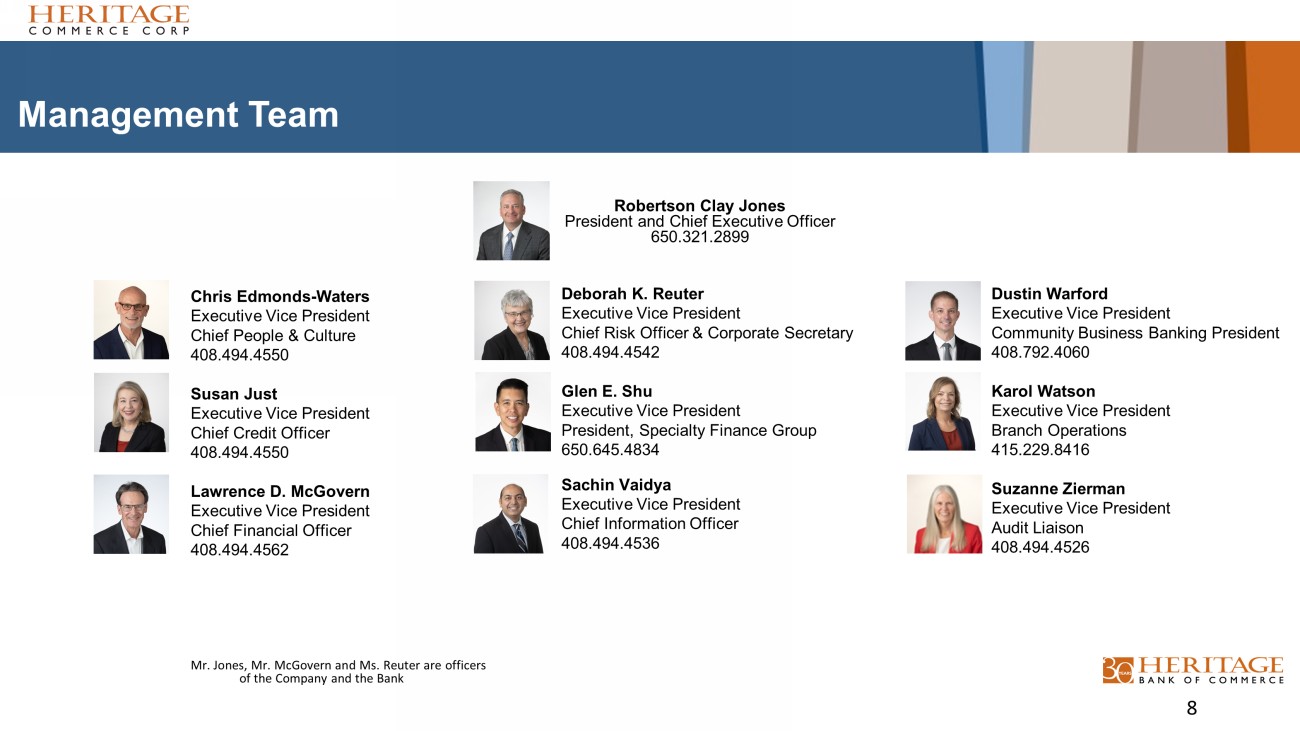 HERITAGE
COMMERCE CORP

Management Team

Robertson Clay Jones
President and Chief Executive Officer
650.321.2899

Chris Edmonds-Waters
Executive Vice President
Chief People & Culture
408.494.4550

Susan Just
Executive Vice President
Chief Credit Officer
408.494.4550

Lawrence D. McGovern
Executive Vice President
Chief Financial Officer
408.494.4562

Deborah K. Reuter
Executive Vice President
Chief Risk Officer & Corporate Secretary
408.494.4542

Glen E. Shu
Executive Vice President
President, Specialty Finance Group
650.645.4834

Sachin Vaidya
Executive Vice President
Chief Information Officer
408.494.4536

Dustin Warford
Executive Vice President
Community Business Banking President
408.792.4060

Karol Watson
Executive Vice President
Branch Operations
415.229.8416

Suzanne Zierman
Executive Vice President
Audit Liaison
408.494.4526

Mr. Jones, Mr. McGovern and Ms. Reuter are officers of the Company and the Bank

30 HERITAGE
BANK OF COMMERCE

8